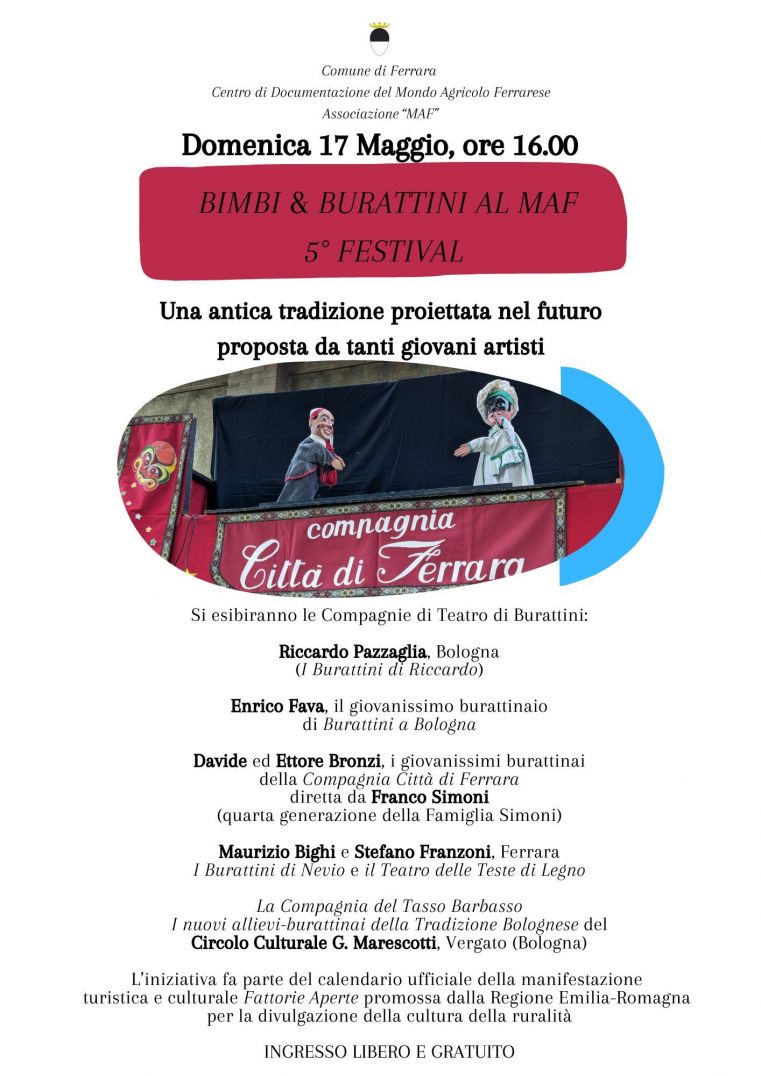 Comune di Ferrara
Centro di Documentazione del Mondo Agricolo Ferrarese
Associazione "MAF"

Domenica 17 Maggio, ore 16.00

BIMBI & BURATTINI AL MAF
5° FESTIVAL

Una antica tradizione proiettata nel futuro
proposta da tanti giovani artisti

compagnia
Città di Ferrara

Si esibiranno le Compagnie di Teatro di Burattini:

Riccardo Pazzaglia, Bologna
(I Burattini di Riccardo)

Enrico Fava, il giovanissimo burattinaio
di Burattini a Bologna

Davide ed Ettore Bronzi, i giovanissimi burattinai
della Compagnia Città di Ferrara
diretta da Franco Simoni
(quarta generazione della Famiglia Simoni)

Maurizio Bighi e Stefano Franzoni, Ferrara
I Burattini di Nevio e il Teatro delle Teste di Legno

La Compagnia del Tasso Barbasso
I nuovi allievi-burattinai della Tradizione Bolognese del
Circolo Culturale G. Marescotti, Vergato (Bologna)

L'iniziativa fa parte del calendario ufficiale della manifestazione turistica e culturale Fattorie Aperte promossa dalla Regione Emilia-Romagna per la divulgazione della cultura della ruralità

INGRESSO LIBERO E GRATUITO